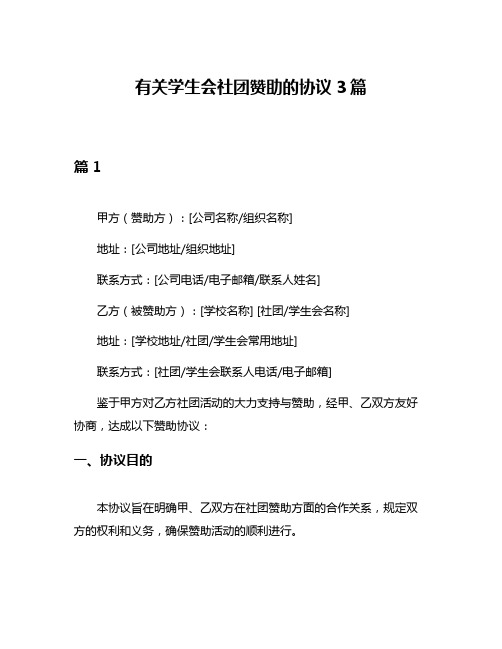 有关学生会社团赞助的协议 3 篇

篇 1

甲方（赞助方）：[公司名称/组织名称]

地址：[公司地址/组织地址]

联系方式：[公司电话/电子邮箱/联系人姓名]

乙方（被赞助方）：[学校名称] [社团/学生会名称]

地址：[学校地址/社团/学生会常用地址]

联系方式：[社团/学生会联系人电话/电子邮箱]

鉴于甲方对乙方社团活动的大力支持与赞助，经甲、乙双方友好协商，达成以下赞助协议：

一、协议目的

本协议旨在明确甲、乙双方在社团赞助方面的合作关系，规定双方的权利和义务，确保赞助活动的顺利进行。